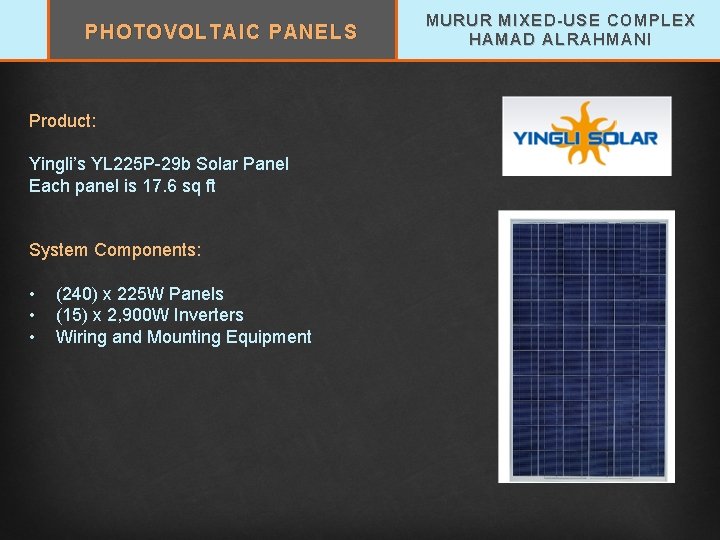 PHOTOVOLTAIC PANELS

MURUR MIXED-USE COMPLEX
HAMAD ALRAHMANI

Product:

Yingli's YL225P-29b Solar Panel
Each panel is 17.6 sq ft

System Components:

• (240) x 225W Panels
• (15) x 2,900W Inverters
• Wiring and Mounting Equipment

YINGLI SOLAR